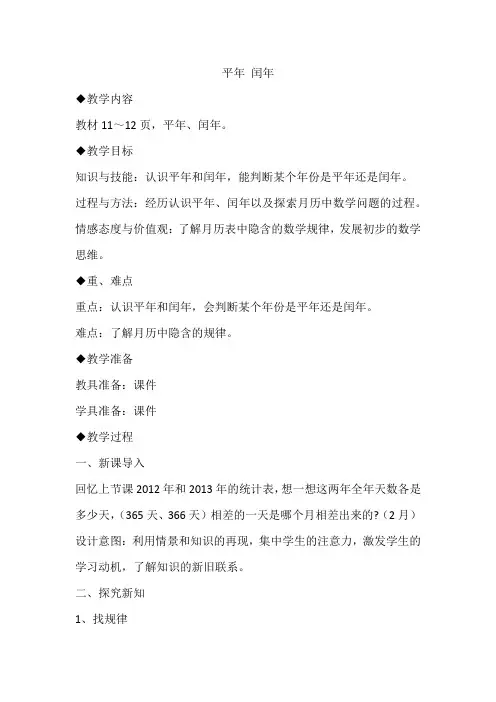 平年 闰年

◆教学内容

教材 11～12 页，平年、闰年。

◆教学目标

知识与技能：认识平年和闰年，能判断某个年份是平年还是闰年。

过程与方法：经历认识平年、闰年以及探索月历中数学问题的过程。

情感态度与价值观：了解月历表中隐含的数学规律，发展初步的数学思维。

◆重、难点

重点：认识平年和闰年，会判断某个年份是平年还是闰年。

难点：了解月历中隐含的规律。

◆教学准备

教具准备：课件

学具准备：课件

◆教学过程

一、新课导入

回忆上节课 2012 年和 2013 年的统计表，想一想这两年全年天数各是多少天，（365 天、366 天）相差的一天是哪个月相差出来的?（2 月）

设计意图：利用情景和知识的再现，集中学生的注意力，激发学生的学习动机，了解知识的新旧联系。

二、探究新知

1、找规律